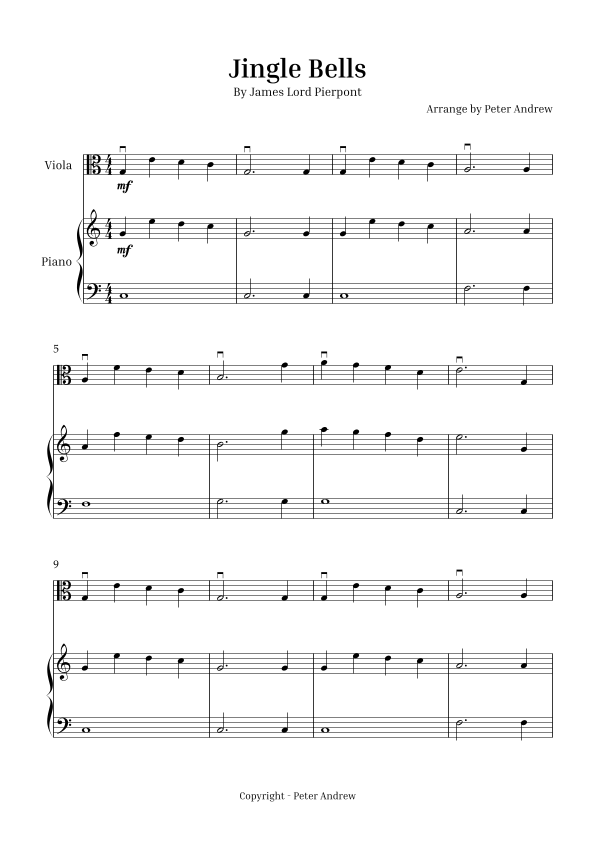 Jingle Bells

By James Lord Pierpont

Arrange by Peter Andrew

Viola

mf

Piano

mf

5

9

Copyright - Peter Andrew